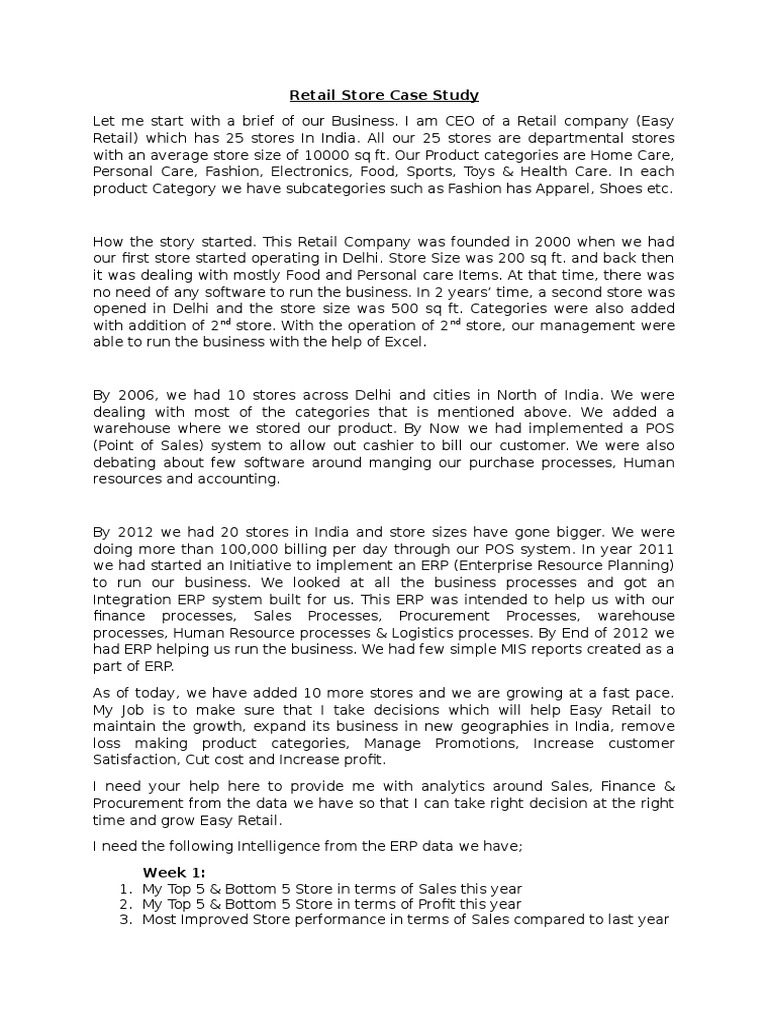 Retail Store Case Study

Let me start with a brief of our Business. I am CEO of a Retail company (Easy Retail) which has 25 stores In India. All our 25 stores are departmental stores with an average store size of 10000 sq ft. Our Product categories are Home Care, Personal Care, Fashion, Electronics, Food, Sports, Toys & Health Care. In each product Category we have subcategories such as Fashion has Apparel, Shoes etc.

How the story started. This Retail Company was founded in 2000 when we had our first store started operating in Delhi. Store Size was 200 sq ft. and back then it was dealing with mostly Food and Personal care Items. At that time, there was no need of any software to run the business. In 2 years' time, a second store was opened in Delhi and the store size was 500 sq ft. Categories were also added with addition of 2$^{nd}$ store. With the operation of 2$^{nd}$ store, our management were able to run the business with the help of Excel.

By 2006, we had 10 stores across Delhi and cities in North of India. We were dealing with most of the categories that is mentioned above. We added a warehouse where we stored our product. By Now we had implemented a POS (Point of Sales) system to allow out cashier to bill our customer. We were also debating about few software around manging our purchase processes, Human resources and accounting.

By 2012 we had 20 stores in India and store sizes have gone bigger. We were doing more than 100,000 billing per day through our POS system. In year 2011 we had started an Initiative to implement an ERP (Enterprise Resource Planning) to run our business. We looked at all the business processes and got an Integration ERP system built for us. This ERP was intended to help us with our finance processes, Sales Processes, Procurement Processes, warehouse processes, Human Resource processes & Logistics processes. By End of 2012 we had ERP helping us run the business. We had few simple MIS reports created as a part of ERP.

As of today, we have added 10 more stores and we are growing at a fast pace. My Job is to make sure that I take decisions which will help Easy Retail to maintain the growth, expand its business in new geographies in India, remove loss making product categories, Manage Promotions, Increase customer Satisfaction, Cut cost and Increase profit.

I need your help here to provide me with analytics around Sales, Finance & Procurement from the data we have so that I can take right decision at the right time and grow Easy Retail.

I need the following Intelligence from the ERP data we have;

Week 1:
1. My Top 5 & Bottom 5 Store in terms of Sales this year
2. My Top 5 & Bottom 5 Store in terms of Profit this year
3. Most Improved Store performance in terms of Sales compared to last year